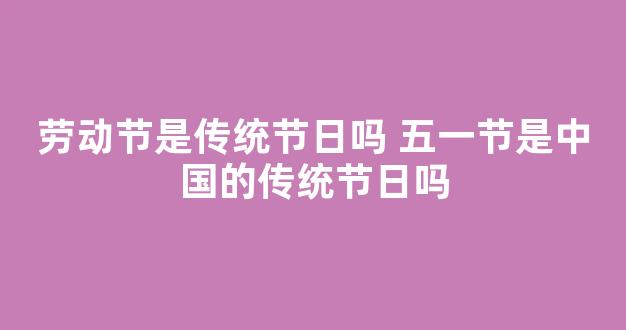 劳动节是传统节日吗 五一节是中国的传统节日吗